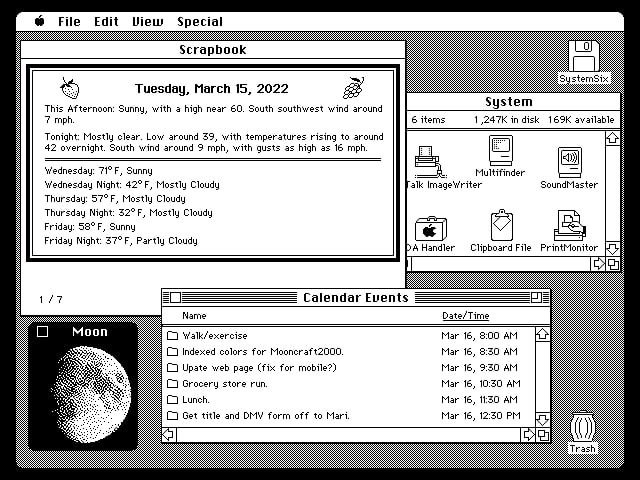 File Edit View Special

Scrapbook

Tuesday, March 15, 2022

This Afternoon: Sunny, with a high near 60. South southwest wind around 7 mph.

Tonight: Mostly clear. Low around 39, with temperatures rising to around 42 overnight. South wind around 9 mph, with gusts as high as 16 mph.

Wednesday: 71°F, Sunny
Wednesday Night: 42°F, Mostly Cloudy
Thursday: 57°F, Mostly Cloudy
Thursday Night: 32°F, Mostly Cloudy
Friday: 58°F, Sunny
Friday Night: 37°F, Partly Cloudy

1 / 7

SystemSix

System

6 items 1,247K in disk 169K available

Talk ImageWriter
Multifinder
SoundMaster
DA Handler
Clipboard File
PrintMonitor

Moon

Calendar Events

| Name | Date/Time |
|---|---|
| Walk/exercise | Mar 16, 8:00 AM |
| Indexed colors for Mooncraft2000. | Mar 16, 8:30 AM |
| Upate web page (fix for mobile?) | Mar 16, 9:30 AM |
| Grocery store run. | Mar 16, 10:30 AM |
| Lunch. | Mar 16, 11:30 AM |
| Get title and DMV form off to Mari. | Mar 16, 12:30 PM |

Trash